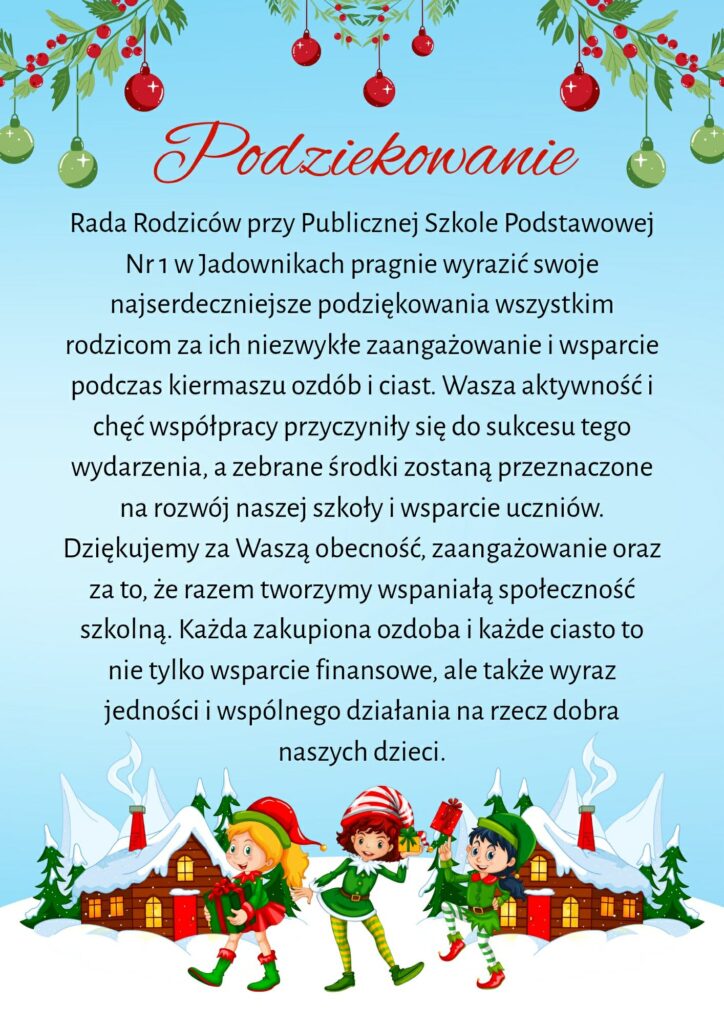 Podziekowanie

Rada Rodziców przy Publicznej Szkole Podstawowej Nr 1 w Jadownikach pragnie wyrazić swoje najserdeczniejsze podziękowania wszystkim rodzicom za ich niezwykłe zaangażowanie i wsparcie podczas kiermaszu ozdób i ciast. Wasza aktywność i chęć współpracy przyczyniły się do sukcesu tego wydarzenia, a zebrane środki zostaną przeznaczone na rozwój naszej szkoły i wsparcie uczniów. Dziękujemy za Waszą obecność, zaangażowanie oraz za to, że razem tworzymy wspaniałą społeczność szkolną. Każda zakupiona ozdoba i każde ciasto to nie tylko wsparcie finansowe, ale także wyraz jedności i wspólnego działania na rzecz dobra naszych dzieci.